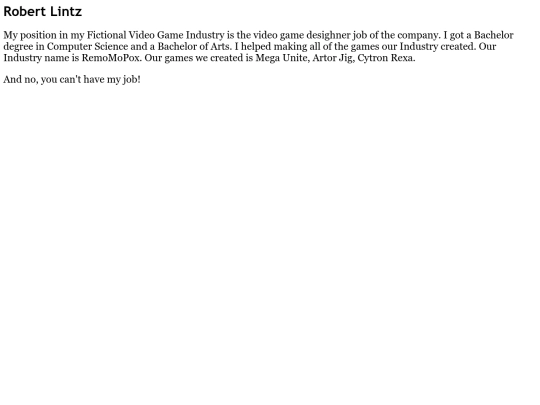 Robert Lintz

My position in my Fictional Video Game Industry is the video game desighner job of the company. I got a Bachelor degree in Computer Science and a Bachelor of Arts. I helped making all of the games our Industry created. Our Industry name is RemoMoPox. Our games we created is Mega Unite, Artor Jig, Cytron Rexa.

And no, you can't have my job!